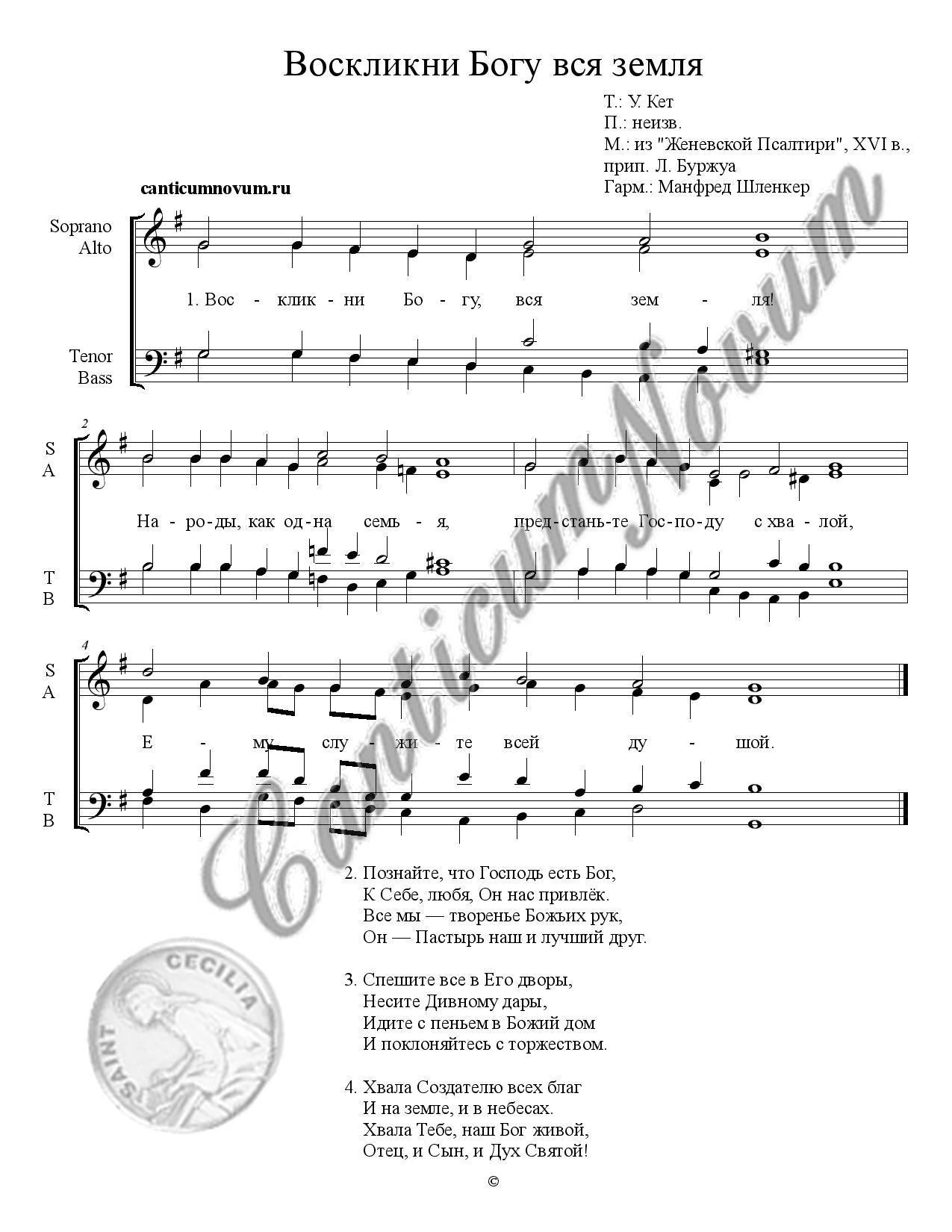 Воскликни Богу вся земля

Т.: У. Кет
П.: неизв.
М.: из "Женевской Псалтири", XVI в., прип. Л. Буржуа
Гарм.: Манфред Шленкер

canticumnovum.ru

Soprano
Alto

1. Вос - клик - ни Бо - гу, вся зем - ля!

Tenor
Bass

2

S
A

На - ро - ды, как од - на семь - я, пред - стань - те Гос - по - ду с хва - лой,

T
B

4

S
A

Е - му слу - жи - те всей ду - шой.

T
B

CanticumNovum

2. Познайте, что Господь есть Бог,
К Себе, любя, Он нас привлёк.
Все мы — творенье Божьих рук,
Он — Пастырь наш и лучший друг.

3. Спешите все в Его дворы,
Несите Дивному дары,
Идите с пеньем в Божий дом
И поклоняйтесь с торжеством.

4. Хвала Создателю всех благ
И на земле, и в небесах.
Хвала Тебе, наш Бог живой,
Отец, и Сын, и Дух Святой!

SAINT CECILIA

©